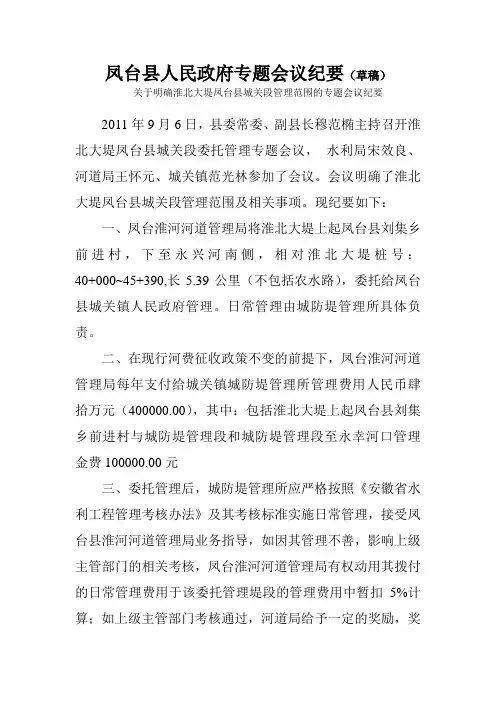 凤台县人民政府专题会议纪要（草稿）

关于明确淮北大堤凤台县城关段管理范围的专题会议纪要

2011 年 9 月 6 日，县委常委、副县长穆范楠主持召开淮北大堤凤台县城关段委托管理专题会议， 水利局宋效良、河道局王怀元、城关镇范光林参加了会议。会议明确了淮北大堤凤台县城关段管理范围及相关事项。现纪要如下：

一、凤台淮河河道管理局将淮北大堤上起凤台县刘集乡前进村，下至永兴河南侧，相对淮北大堤桩号：40+000~45+390,长 5.39 公里（不包括农水路），委托给凤台县城关镇人民政府管理。日常管理由城防堤管理所具体负责。

二、在现行河费征收政策不变的前提下，凤台淮河河道管理局每年支付给城关镇城防堤管理所管理费用人民币肆拾万元（400000.00），其中：包括淮北大堤上起凤台县刘集乡前进村与城防堤管理段和城防堤管理段至永幸河口管理金费 100000.00 元

三、委托管理后，城防堤管理所应严格按照《安徽省水利工程管理考核办法》及其考核标准实施日常管理，接受凤台县淮河河道管理局业务指导，如因其管理不善，影响上级主管部门的相关考核，凤台淮河河道管理局有权动用其拨付的日常管理费用于该委托管理堤段的管理费用中暂扣 5%计算；如上级主管部门考核通过，河道局给予一定的奖励，奖